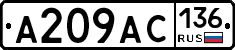 А209АС 136 RUS